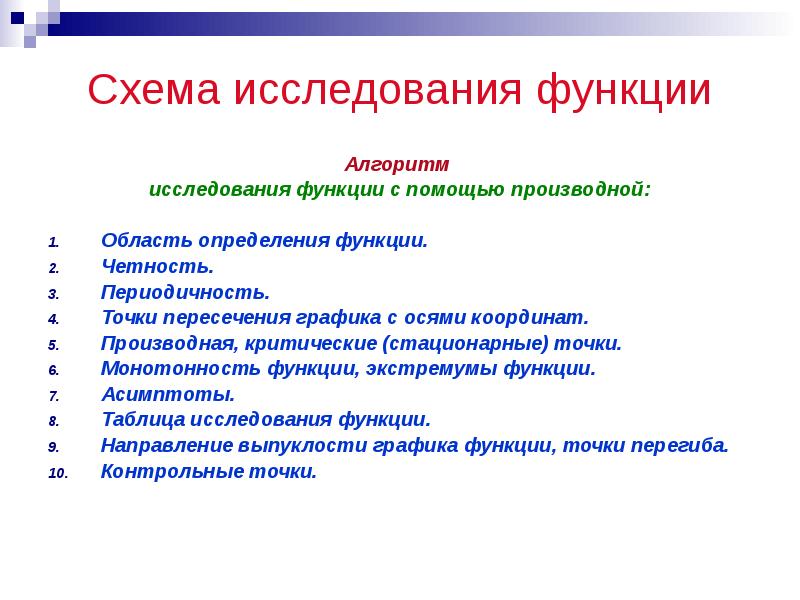 Схема исследования функции

Алгоритм
исследования функции с помощью производной:

1. Область определения функции.
2. Четность.
3. Периодичность.
4. Точки пересечения графика с осями координат.
5. Производная, критические (стационарные) точки.
6. Монотонность функции, экстремумы функции.
7. Асимптоты.
8. Таблица исследования функции.
9. Направление выпуклости графика функции, точки перегиба.
10. Контрольные точки.